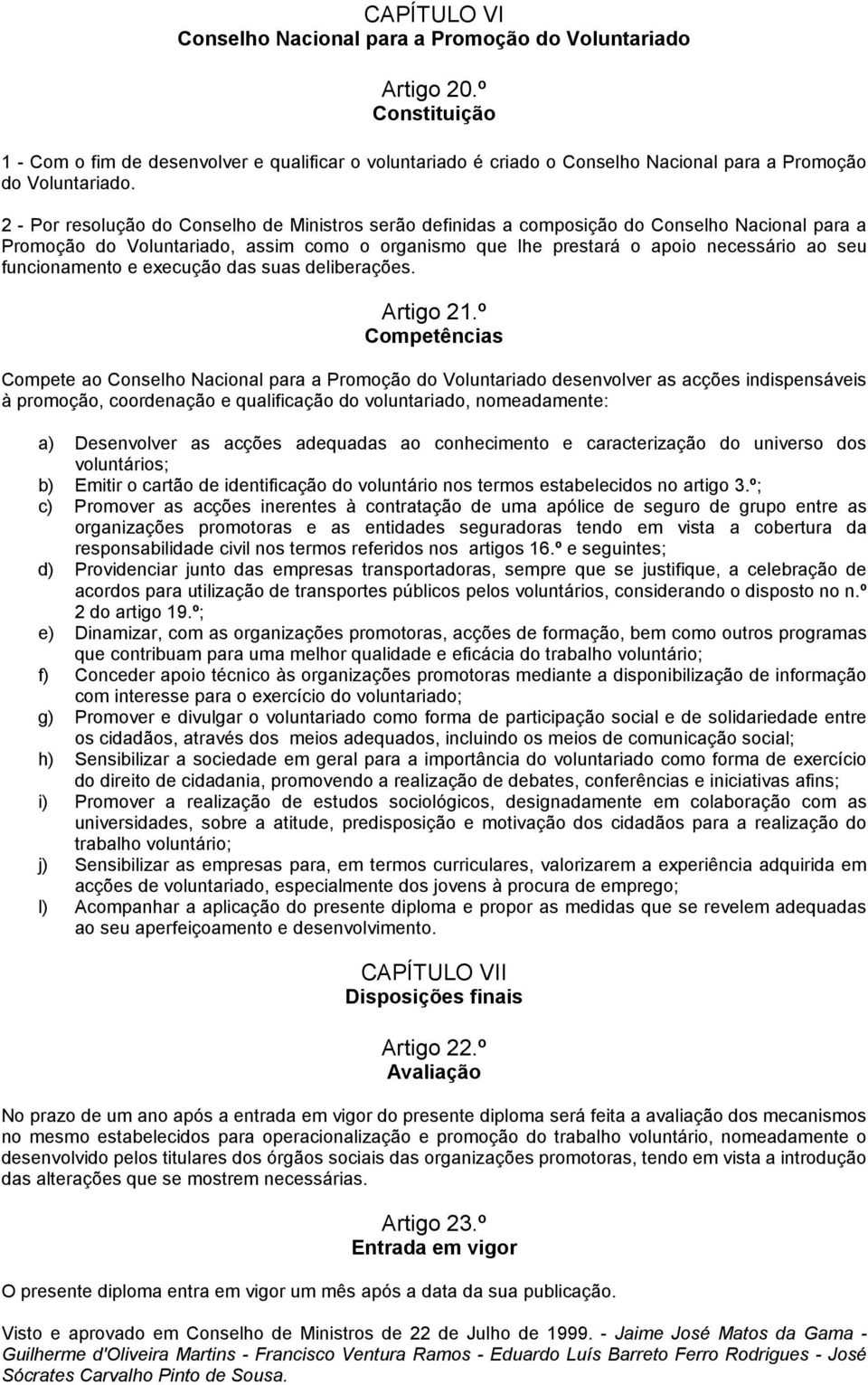 CAPÍTULO VI
Conselho Nacional para a Promoção do Voluntariado

Artigo 20.º
Constituição

1 - Com o fim de desenvolver e qualificar o voluntariado é criado o Conselho Nacional para a Promoção do Voluntariado.

2 - Por resolução do Conselho de Ministros serão definidas a composição do Conselho Nacional para a Promoção do Voluntariado, assim como o organismo que lhe prestará o apoio necessário ao seu funcionamento e execução das suas deliberações.

Artigo 21.º
Competências

Compete ao Conselho Nacional para a Promoção do Voluntariado desenvolver as acções indispensáveis à promoção, coordenação e qualificação do voluntariado, nomeadamente:

a) Desenvolver as acções adequadas ao conhecimento e caracterização do universo dos voluntários;
b) Emitir o cartão de identificação do voluntário nos termos estabelecidos no artigo 3.º;
c) Promover as acções inerentes à contratação de uma apólice de seguro de grupo entre as organizações promotoras e as entidades seguradoras tendo em vista a cobertura da responsabilidade civil nos termos referidos nos artigos 16.º e seguintes;
d) Providenciar junto das empresas transportadoras, sempre que se justifique, a celebração de acordos para utilização de transportes públicos pelos voluntários, considerando o disposto no n.º 2 do artigo 19.º;
e) Dinamizar, com as organizações promotoras, acções de formação, bem como outros programas que contribuam para uma melhor qualidade e eficácia do trabalho voluntário;
f) Conceder apoio técnico às organizações promotoras mediante a disponibilização de informação com interesse para o exercício do voluntariado;
g) Promover e divulgar o voluntariado como forma de participação social e de solidariedade entre os cidadãos, através dos meios adequados, incluindo os meios de comunicação social;
h) Sensibilizar a sociedade em geral para a importância do voluntariado como forma de exercício do direito de cidadania, promovendo a realização de debates, conferências e iniciativas afins;
i) Promover a realização de estudos sociológicos, designadamente em colaboração com as universidades, sobre a atitude, predisposição e motivação dos cidadãos para a realização do trabalho voluntário;
j) Sensibilizar as empresas para, em termos curriculares, valorizarem a experiência adquirida em acções de voluntariado, especialmente dos jovens à procura de emprego;
l) Acompanhar a aplicação do presente diploma e propor as medidas que se revelem adequadas ao seu aperfeiçoamento e desenvolvimento.

CAPÍTULO VII
Disposições finais

Artigo 22.º
Avaliação

No prazo de um ano após a entrada em vigor do presente diploma será feita a avaliação dos mecanismos no mesmo estabelecidos para operacionalização e promoção do trabalho voluntário, nomeadamente o desenvolvido pelos titulares dos órgãos sociais das organizações promotoras, tendo em vista a introdução das alterações que se mostrem necessárias.

Artigo 23.º
Entrada em vigor

O presente diploma entra em vigor um mês após a data da sua publicação.

Visto e aprovado em Conselho de Ministros de 22 de Julho de 1999. - Jaime José Matos da Gama - Guilherme d'Oliveira Martins - Francisco Ventura Ramos - Eduardo Luís Barreto Ferro Rodrigues - José Sócrates Carvalho Pinto de Sousa.